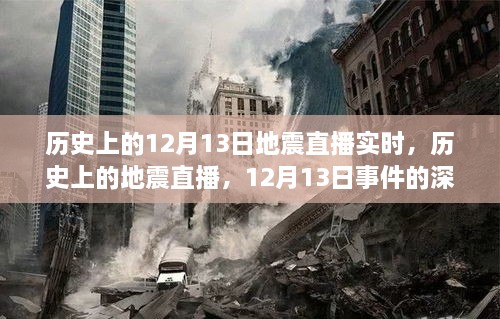 历史上的12月13日地震直播实时，历史上的地震直播，12月13日事件的深